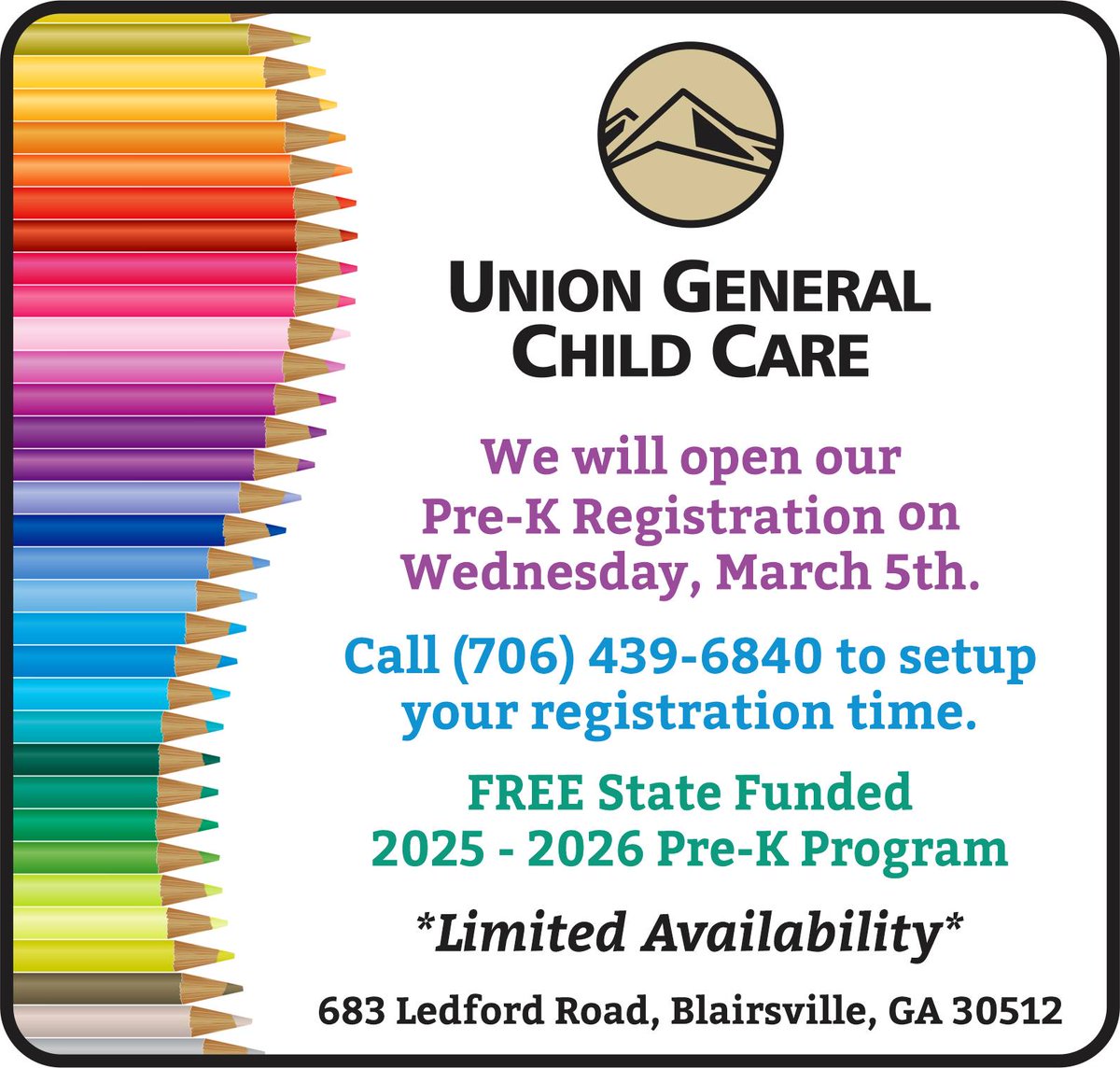 UNION GENERAL
CHILD CARE

We will open our Pre-K Registration on Wednesday, March 5th.

Call (706) 439-6840 to setup your registration time.

FREE State Funded
2025 - 2026 Pre-K Program

*Limited Availability*

683 Ledford Road, Blairsville, GA 30512